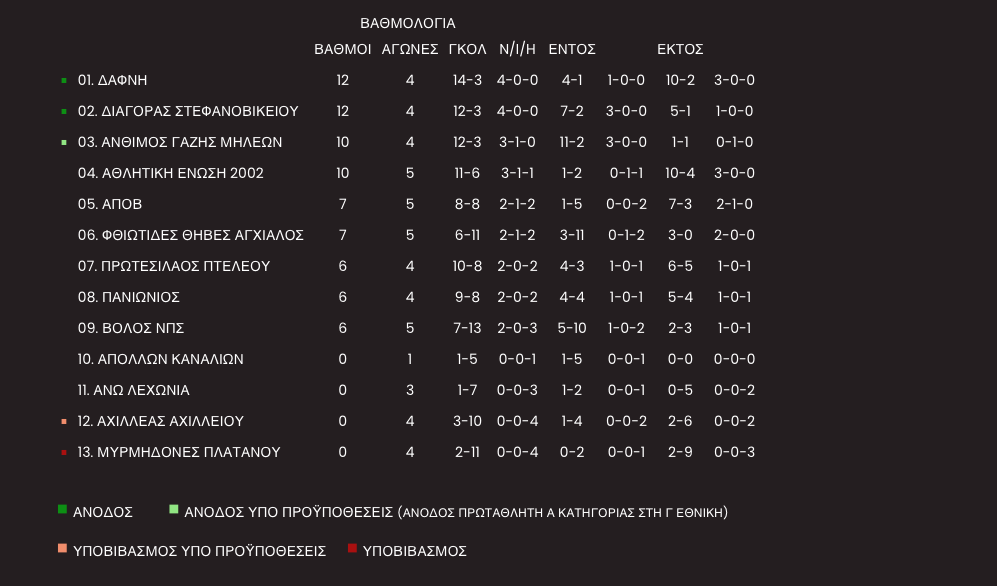 ΒΑΘΜΟΛΟΓΙΑ

| | ΒΑΘΜΟΙ | ΑΓΩΝΕΣ | ΓΚΟΛ | Ν/Ι/Η | ΕΝΤΟΣ | | ΕΚΤΟΣ | |
|---|---|---|---|---|---|---|---|---|
| 01. ΔΑΦΝΗ | 12 | 4 | 14-3 | 4-0-0 | 4-1 | 1-0-0 | 10-2 | 3-0-0 |
| 02. ΔΙΑΓΟΡΑΣ ΣΤΕΦΑΝΟΒΙΚΕΙΟΥ | 12 | 4 | 12-3 | 4-0-0 | 7-2 | 3-0-0 | 5-1 | 1-0-0 |
| 03. ΑΝΘΙΜΟΣ ΓΑΖΗΣ ΜΗΛΕΩΝ | 10 | 4 | 12-3 | 3-1-0 | 11-2 | 3-0-0 | 1-1 | 0-1-0 |
| 04. ΑΘΛΗΤΙΚΗ ΕΝΩΣΗ 2002 | 10 | 5 | 11-6 | 3-1-1 | 1-2 | 0-1-1 | 10-4 | 3-0-0 |
| 05. ΑΠΟΒ | 7 | 5 | 8-8 | 2-1-2 | 1-5 | 0-0-2 | 7-3 | 2-1-0 |
| 06. ΦΘΙΩΤΙΔΕΣ ΘΗΒΕΣ ΑΓΧΙΑΛΟΣ | 7 | 5 | 6-11 | 2-1-2 | 3-11 | 0-1-2 | 3-0 | 2-0-0 |
| 07. ΠΡΩΤΕΣΙΛΑΟΣ ΠΤΕΛΕΟΥ | 6 | 4 | 10-8 | 2-0-2 | 4-3 | 1-0-1 | 6-5 | 1-0-1 |
| 08. ΠΑΝΙΩΝΙΟΣ | 6 | 4 | 9-8 | 2-0-2 | 4-4 | 1-0-1 | 5-4 | 1-0-1 |
| 09. ΒΟΛΟΣ ΝΠΣ | 6 | 5 | 7-13 | 2-0-3 | 5-10 | 1-0-2 | 2-3 | 1-0-1 |
| 10. ΑΠΟΛΛΩΝ ΚΑΝΑΛΙΩΝ | 0 | 1 | 1-5 | 0-0-1 | 1-5 | 0-0-1 | 0-0 | 0-0-0 |
| 11. ΑΝΩ ΛΕΧΩΝΙΑ | 0 | 3 | 1-7 | 0-0-3 | 1-2 | 0-0-1 | 0-5 | 0-0-2 |
| 12. ΑΧΙΛΛΕΑΣ ΑΧΙΛΛΕΙΟΥ | 0 | 4 | 3-10 | 0-0-4 | 1-4 | 0-0-2 | 2-6 | 0-0-2 |
| 13. ΜΥΡΜΗΔΟΝΕΣ ΠΛΑΤΑΝΟΥ | 0 | 4 | 2-11 | 0-0-4 | 0-2 | 0-0-1 | 2-9 | 0-0-3 |

ΑΝΟΔΟΣ ΑΝΟΔΟΣ ΥΠΟ ΠΡΟΫΠΟΘΕΣΕΙΣ (ΑΝΟΔΟΣ ΠΡΩΤΑΘΛΗΤΗ Α ΚΑΤΗΓΟΡΙΑΣ ΣΤΗ Γ ΕΘΝΙΚΗ)

ΥΠΟΒΙΒΑΣΜΟΣ ΥΠΟ ΠΡΟΫΠΟΘΕΣΕΙΣ ΥΠΟΒΙΒΑΣΜΟΣ